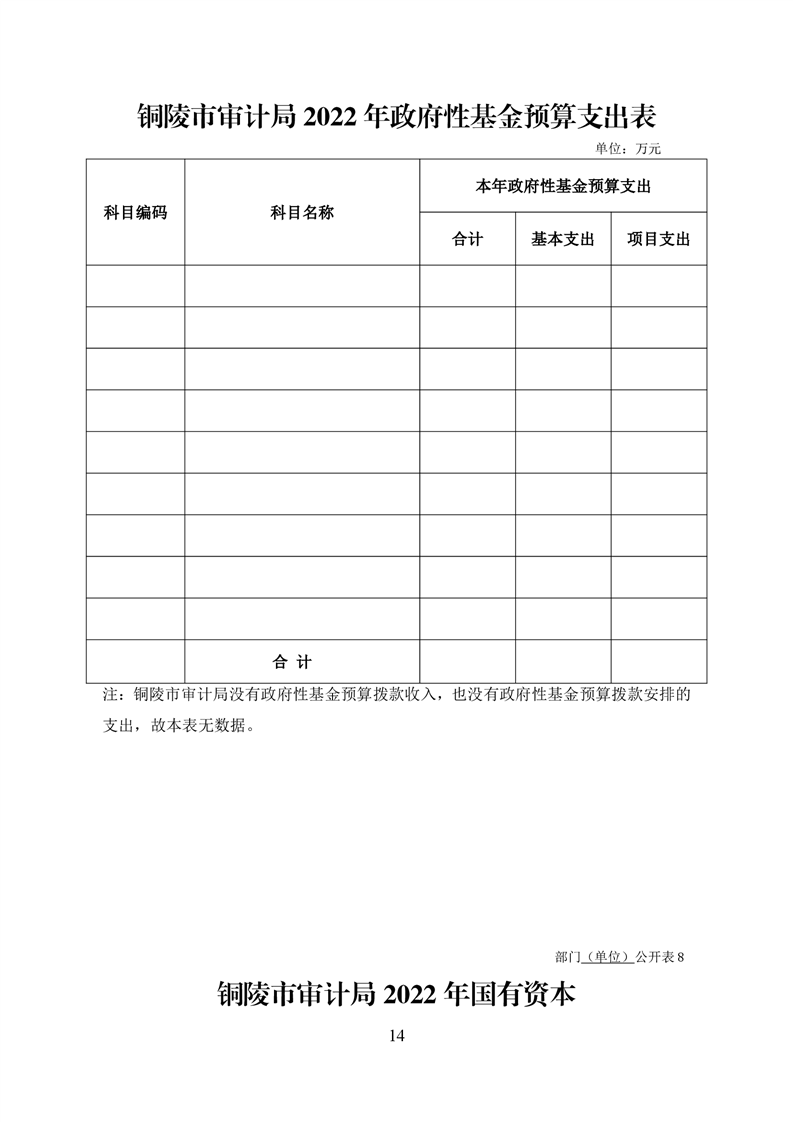 铜陵市审计局 2022 年政府性基金预算支出表

单位：万元

| 科目编码 | 科目名称 | 本年政府性基金预算支出 | | |
|---|---|---|---|---|
| | | 合计 | 基本支出 | 项目支出 |
| | | | | |
| | | | | |
| | | | | |
| | | | | |
| | | | | |
| | | | | |
| | | | | |
| | | | | |
| | | | | |
| | 合 计 | | | |

注：铜陵市审计局没有政府性基金预算拨款收入，也没有政府性基金预算拨款安排的支出，故本表无数据。

部门（单位）公开表 8

铜陵市审计局 2022 年国有资本

14